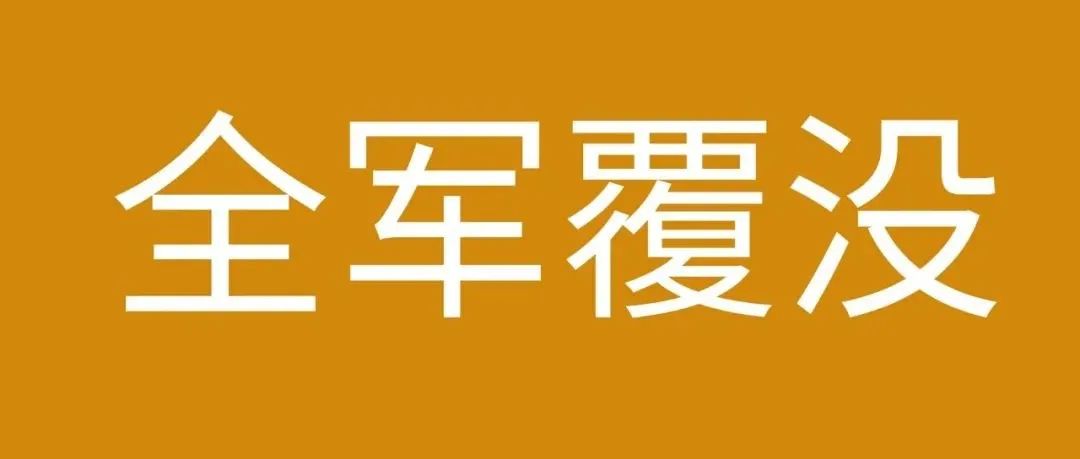 全军覆没